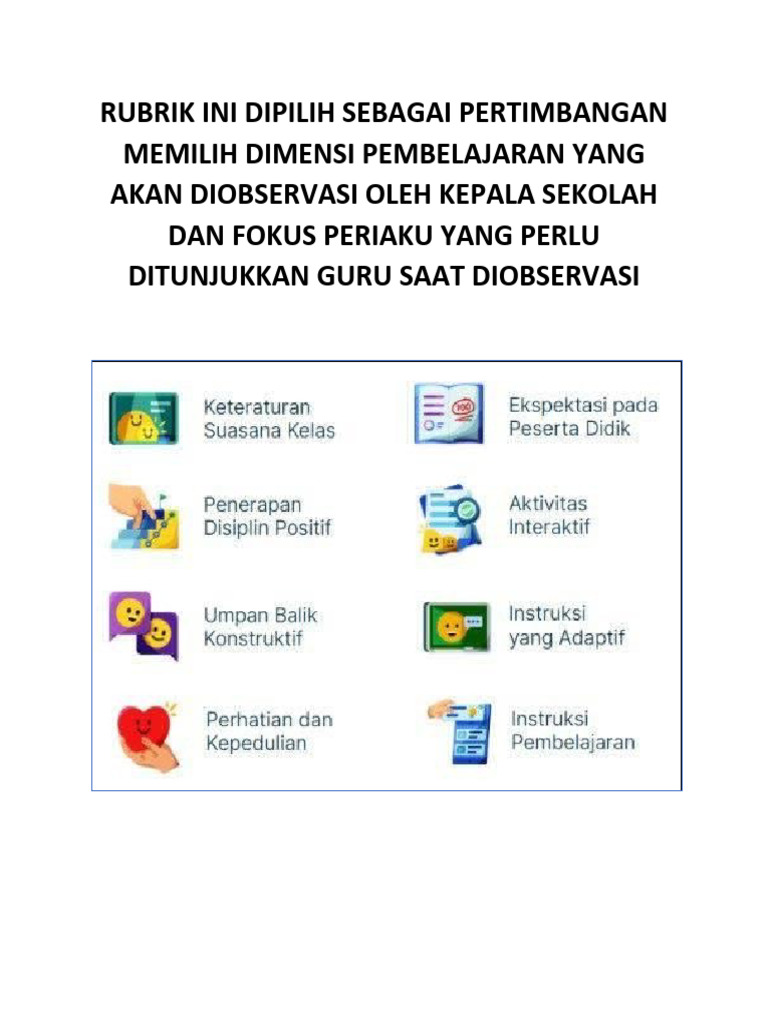 RUBRIK INI DIPILIH SEBAGAI PERTIMBANGAN MEMILIH DIMENSI PEMBELAJARAN YANG AKAN DIOBSERVASI OLEH KEPALA SEKOLAH DAN FOKUS PERIAKU YANG PERLU DITUNJUKKAN GURU SAAT DIOBSERVASI

Keteraturan Suasana Kelas

Penerapan Disiplin Positif

Umpan Balik Konstruktif

Perhatian dan Kepedulian

Ekspektasi pada Peserta Didik

Aktivitas Interaktif

Instruksi yang Adaptif

Instruksi Pembelajaran